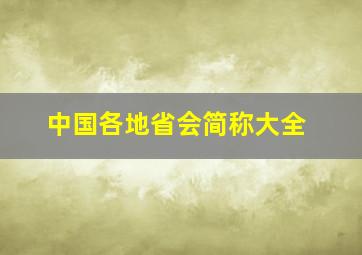 中国各地省会简称大全